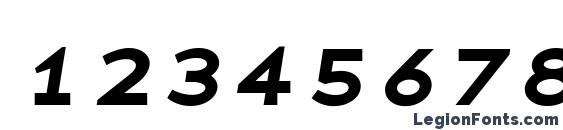 1 2 3 4 5 6 7 8

LegionFonts.com